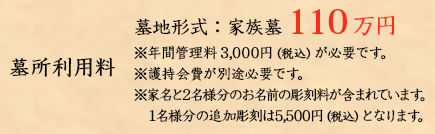 墓所利用料

墓地形式：家族墓 110万円

※年間管理料 3,000円 (税込) が必要です。
※護持会費が別途必要です。
※家名と2名様分のお名前の彫刻料が含まれています。
1名様分の追加彫刻は5,500円 (税込) となります。